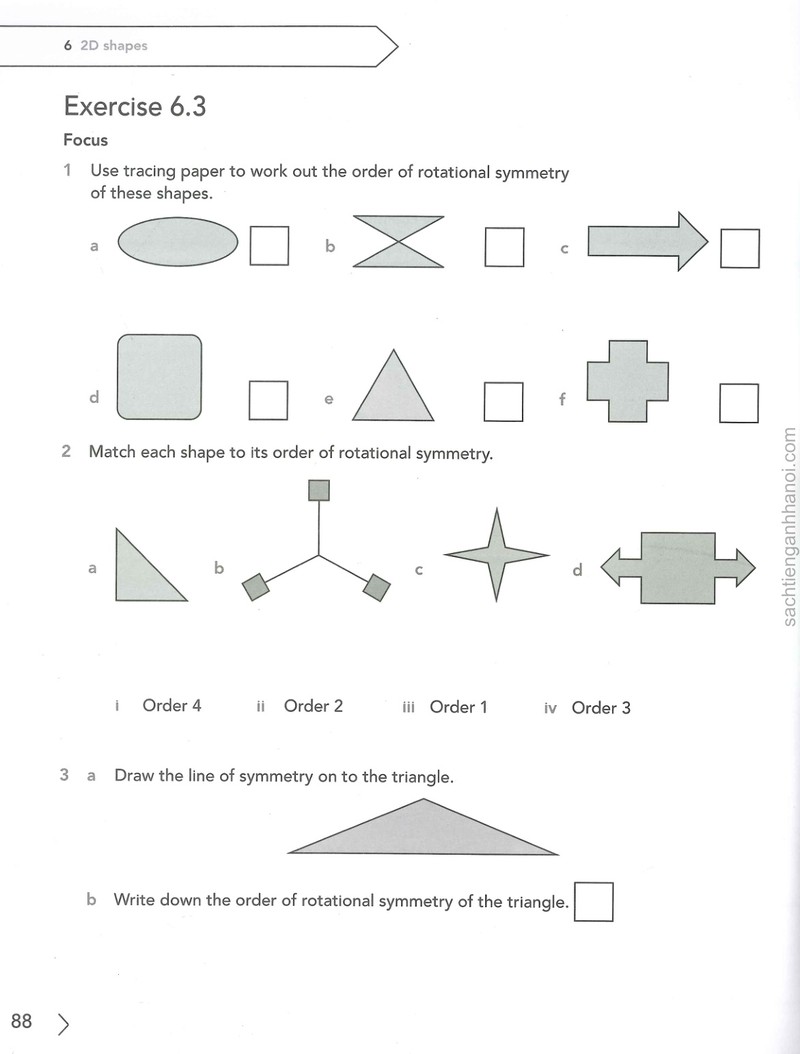 6 2D shapes

Exercise 6.3

Focus

1 Use tracing paper to work out the order of rotational symmetry of these shapes.

a ☐ b ☐ c ☐

d ☐ e ☐ f ☐

2 Match each shape to its order of rotational symmetry.

a b c d

i Order 4 ii Order 2 iii Order 1 iv Order 3

3 a Draw the line of symmetry on to the triangle.

b Write down the order of rotational symmetry of the triangle. ☐

88

sachtienganhhanoi.com